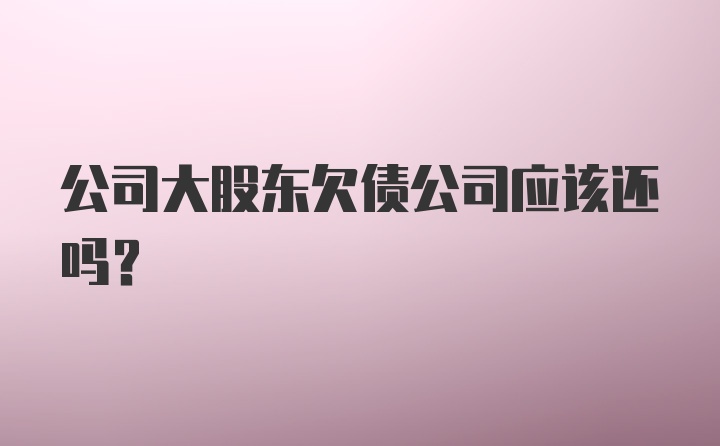 公司大股东欠债公司应该还吗?